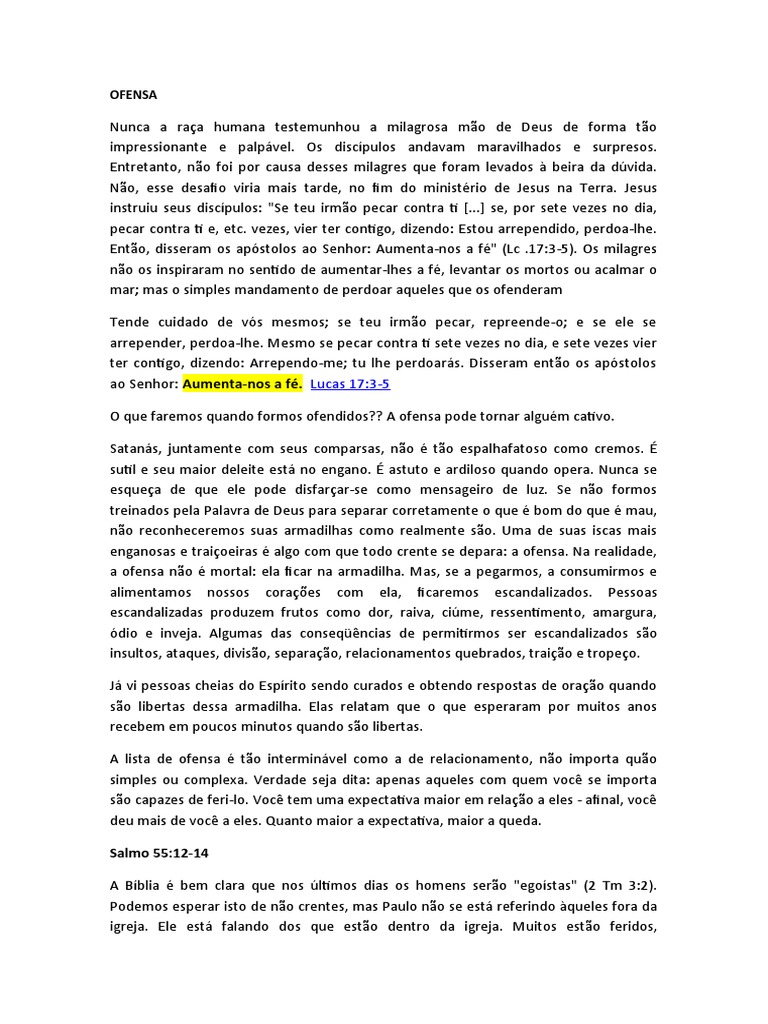 OFENSA

Nunca a raça humana testemunhou a milagrosa mão de Deus de forma tão impressionante e palpável. Os discípulos andavam maravilhados e surpresos. Entretanto, não foi por causa desses milagres que foram levados à beira da dúvida. Não, esse desafio viria mais tarde, no fim do ministério de Jesus na Terra. Jesus instruiu seus discípulos: "Se teu irmão pecar contra ti [...] se, por sete vezes no dia, pecar contra ti e, etc. vezes, vier ter contigo, dizendo: Estou arrependido, perdoa-lhe. Então, disseram os apóstolos ao Senhor: Aumenta-nos a fé" (Lc .17:3-5). Os milagres não os inspiraram no sentido de aumentar-lhes a fé, levantar os mortos ou acalmar o mar; mas o simples mandamento de perdoar aqueles que os ofenderam

Tende cuidado de vós mesmos; se teu irmão pecar, repreende-o; e se ele se arrepender, perdoa-lhe. Mesmo se pecar contra ti sete vezes no dia, e sete vezes vier ter contigo, dizendo: Arrependo-me; tu lhe perdoarás. Disseram então os apóstolos ao Senhor: Aumenta-nos a fé. Lucas 17:3-5

O que faremos quando formos ofendidos?? A ofensa pode tornar alguém cativo.

Satanás, juntamente com seus comparsas, não é tão espalhafatoso como cremos. É sutil e seu maior deleite está no engano. É astuto e ardiloso quando opera. Nunca se esqueça de que ele pode disfarçar-se como mensageiro de luz. Se não formos treinados pela Palavra de Deus para separar corretamente o que é bom do que é mau, não reconheceremos suas armadilhas como realmente são. Uma de suas iscas mais enganosas e traiçoeiras é algo com que todo crente se depara: a ofensa. Na realidade, a ofensa não é mortal: ela ficar na armadilha. Mas, se a pegarmos, a consumirmos e alimentamos nossos corações com ela, ficaremos escandalizados. Pessoas escandalizadas produzem frutos como dor, raiva, ciúme, ressentimento, amargura, ódio e inveja. Algumas das conseqüências de permitirmos ser escandalizados são insultos, ataques, divisão, separação, relacionamentos quebrados, traição e tropeço.

Já vi pessoas cheias do Espírito sendo curados e obtendo respostas de oração quando são libertas dessa armadilha. Elas relatam que o que esperaram por muitos anos recebem em poucos minutos quando são libertas.

A lista de ofensa é tão interminável como a de relacionamento, não importa quão simples ou complexa. Verdade seja dita: apenas aqueles com quem você se importa são capazes de feri-lo. Você tem uma expectativa maior em relação a eles - afinal, você deu mais de você a eles. Quanto maior a expectativa, maior a queda.

Salmo 55:12-14

A Bíblia é bem clara que nos últimos dias os homens serão "egoístas" (2 Tm 3:2). Podemos esperar isto de não crentes, mas Paulo não se está referindo àqueles fora da igreja. Ele está falando dos que estão dentro da igreja. Muitos estão feridos,